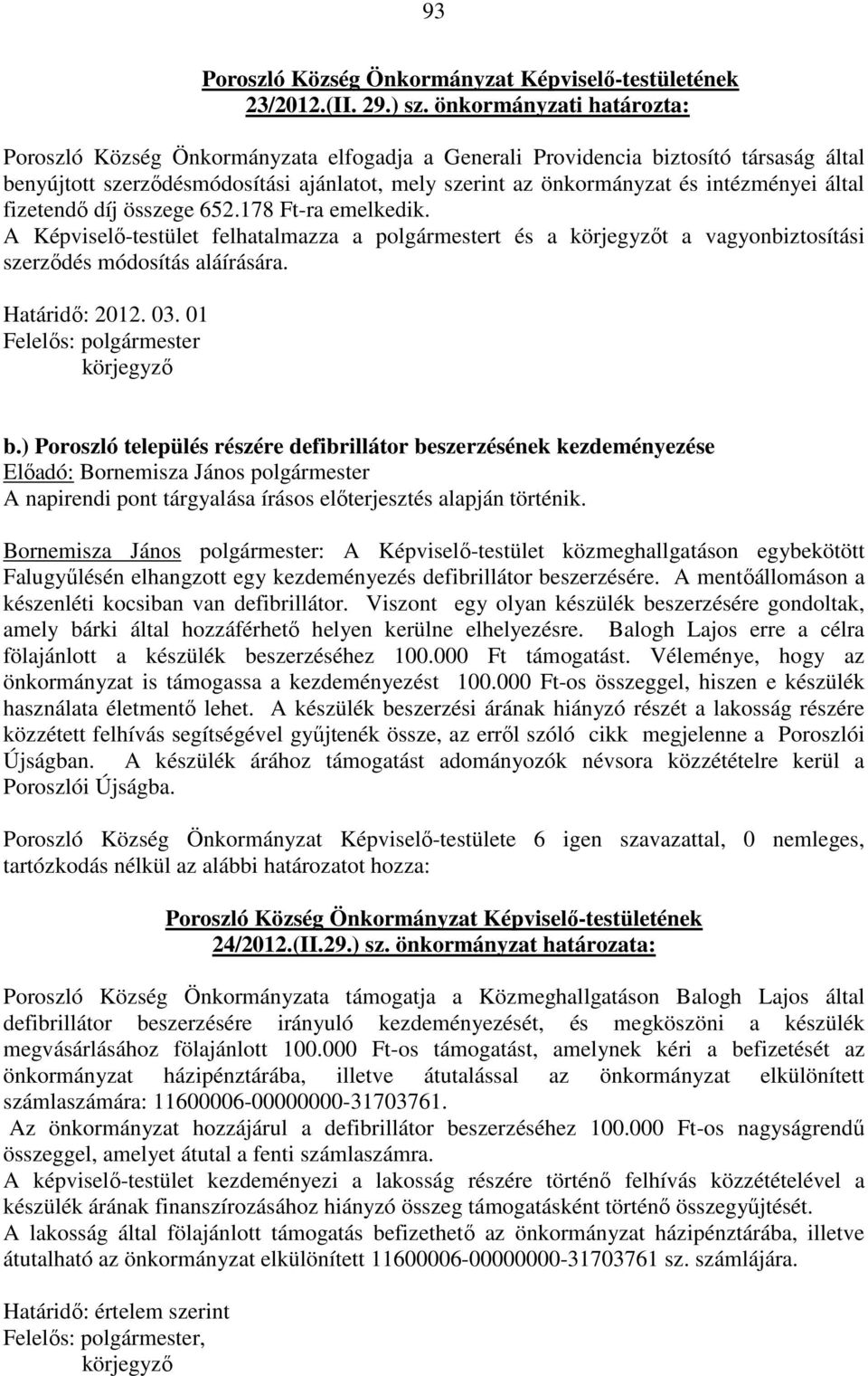 93

Poroszló Község Önkormányzat Képviselő-testületének 23/2012.(II. 29.) sz. önkormányzati határozta:

Poroszló Község Önkormányzata elfogadja a Generali Providencia biztosító társaság által benyújtott szerződésmódosítási ajánlatot, mely szerint az önkormányzat és intézményei által fizetendő díj összege 652.178 Ft-ra emelkedik.
A Képviselő-testület felhatalmazza a polgármestert és a körjegyzőt a vagyonbiztosítási szerződés módosítás aláírására.

Határidő: 2012. 03. 01
Felelős: polgármester
körjegyző

b.) Poroszló település részére defibrillátor beszerzésének kezdeményezése
Előadó: Bornemisza János polgármester
A napirendi pont tárgyalása írásos előterjesztés alapján történik.

Bornemisza János polgármester: A Képviselő-testület közmeghallgatáson egybekötött Falugyűlésén elhangzott egy kezdeményezés defibrillátor beszerzésére. A mentőállomáson a készenléti kocsiban van defibrillátor. Viszont egy olyan készülék beszerzésére gondoltak, amely bárki által hozzáférhető helyen kerülne elhelyezésre. Balogh Lajos erre a célra fölajánlott a készülék beszerzéséhez 100.000 Ft támogatást. Véleménye, hogy az önkormányzat is támogassa a kezdeményezést 100.000 Ft-os összeggel, hiszen e készülék használata életmentő lehet. A készülék beszerzési árának hiányzó részét a lakosság részére közzétett felhívás segítségével gyűjtenék össze, az erről szóló cikk megjelenne a Poroszlói Újságban. A készülék árához támogatást adományozók névsora közzétételre kerül a Poroszlói Újságba.

Poroszló Község Önkormányzat Képviselő-testülete 6 igen szavazattal, 0 nemleges, tartózkodás nélkül az alábbi határozatot hozza:

Poroszló Község Önkormányzat Képviselő-testületének 24/2012.(II.29.) sz. önkormányzat határozata:

Poroszló Község Önkormányzata támogatja a Közmeghallgatáson Balogh Lajos által defibrillátor beszerzésére irányuló kezdeményezését, és megköszöni a készülék megvásárlásához fölajánlott 100.000 Ft-os támogatást, amelynek kéri a befizetését az önkormányzat házipénztárába, illetve átutalással az önkormányzat elkülönített számlaszámára: 11600006-00000000-31703761.
Az önkormányzat hozzájárul a defibrillátor beszerzéséhez 100.000 Ft-os nagyságrendű összeggel, amelyet átutal a fenti számlaszámra.
A képviselő-testület kezdeményezi a lakosság részére történő felhívás közzétételével a készülék árának finanszírozásához hiányzó összeg támogatásként történő összegyűjtését.
A lakosság által fölajánlott támogatás befizethető az önkormányzat házipénztárába, illetve átutalható az önkormányzat elkülönített 11600006-00000000-31703761 sz. számlájára.

Határidő: értelem szerint
Felelős: polgármester,
körjegyző